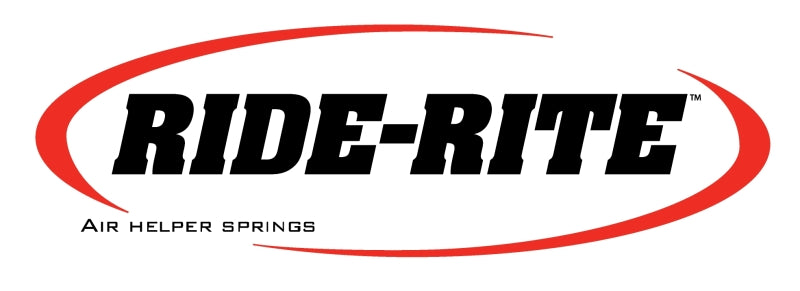 RIDE-RITE™

AIR HELPER SPRINGS